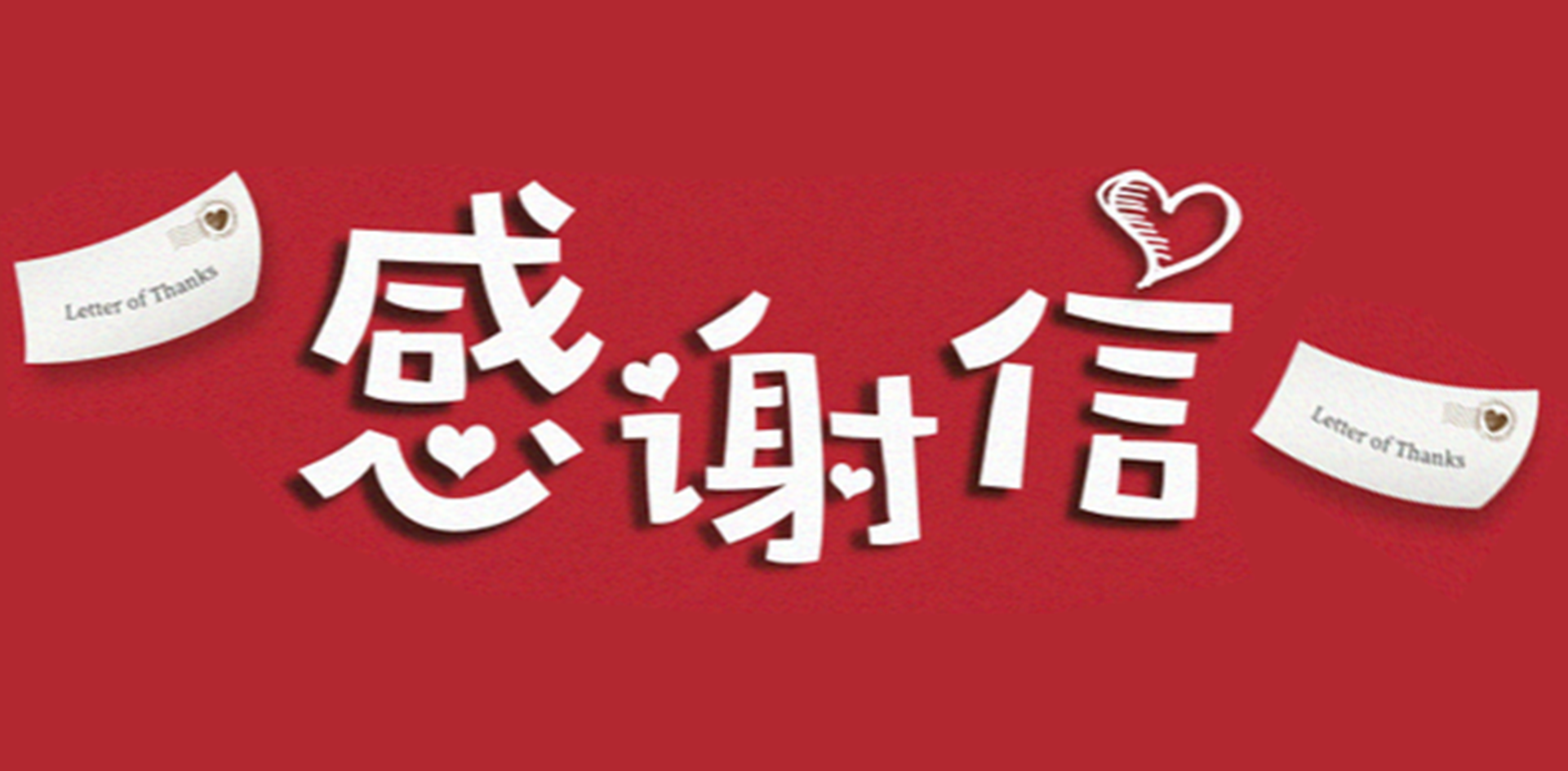 Letter of Thanks

感谢信

Letter of Thanks